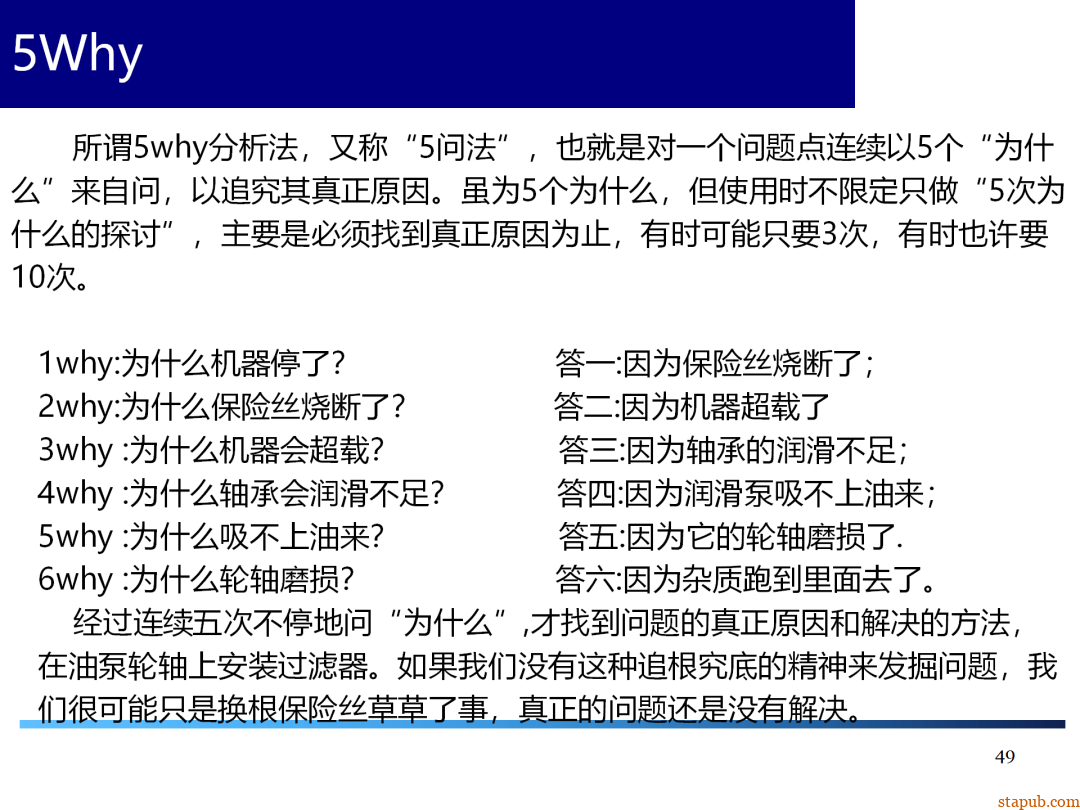 5Why

所谓5why分析法，又称“5问法”，也就是对一个问题点连续以5个“为什么”来自问，以追究其真正原因。虽为5个为什么，但使用时不限定只做“5次为什么的探讨”，主要是必须找到真正原因为止，有时可能只要3次，有时也许要10次。

1why:为什么机器停了？ 答一:因为保险丝烧断了；
2why:为什么保险丝烧断了？ 答二:因为机器超载了
3why :为什么机器会超载？ 答三:因为轴承的润滑不足；
4why :为什么轴承会润滑不足？ 答四:因为润滑泵吸不上油来；
5why :为什么吸不上油来？ 答五:因为它的轮轴磨损了.
6why :为什么轮轴磨损？ 答六:因为杂质跑到里面去了。

经过连续五次不停地问“为什么”,才找到问题的真正原因和解决的方法，在油泵轮轴上安装过滤器。如果我们没有这种追根究底的精神来发掘问题，我们很可能只是换根保险丝草草了事，真正的问题还是没有解决。

49

stapub.com